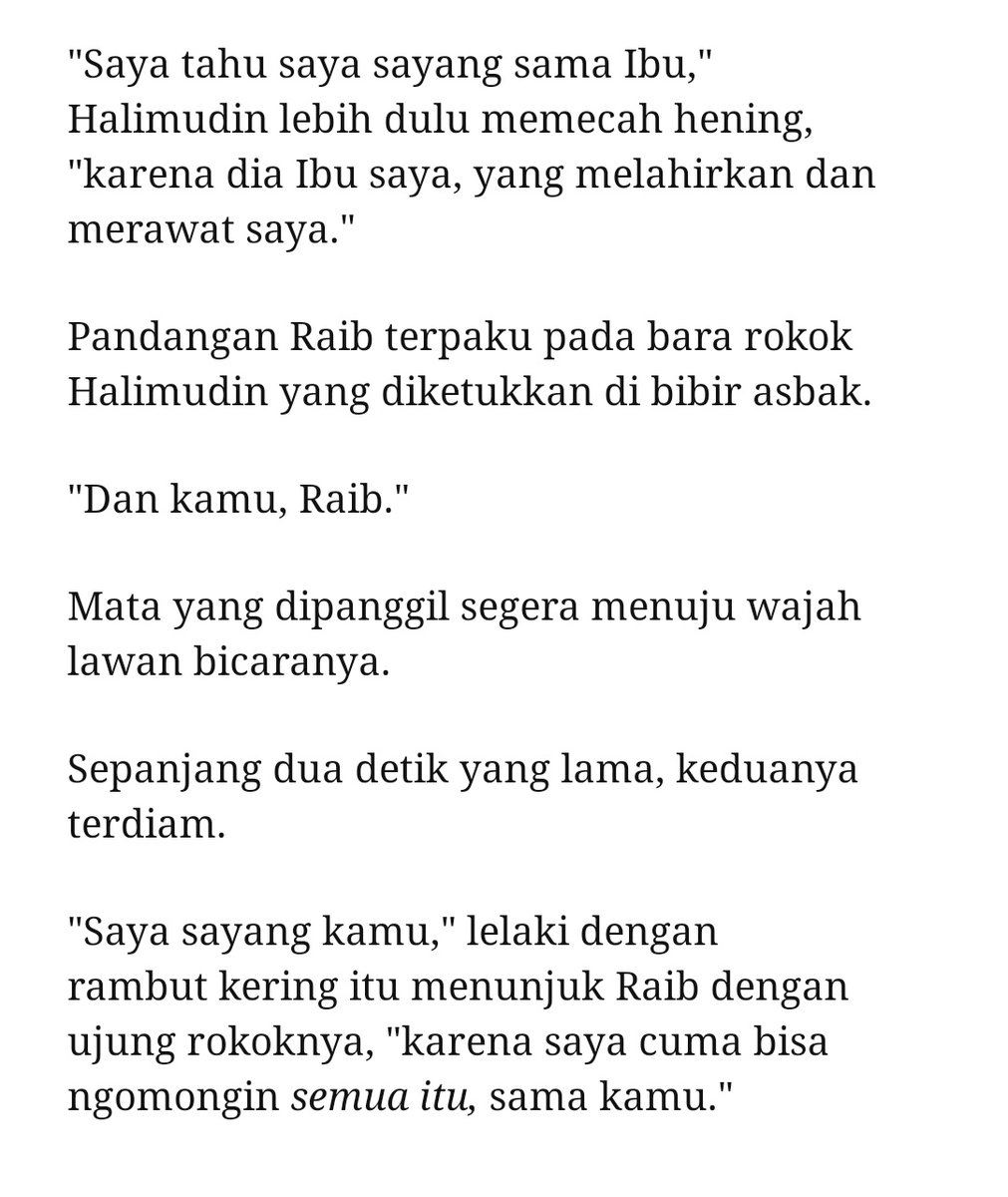 "Saya tahu saya sayang sama Ibu," Halimudin lebih dulu memecah hening, "karena dia Ibu saya, yang melahirkan dan merawat saya."

Pandangan Raib terpaku pada bara rokok Halimudin yang diketukkan di bibir asbak.

"Dan kamu, Raib."

Mata yang dipanggil segera menuju wajah lawan bicaranya.

Sepanjang dua detik yang lama, keduanya terdiam.

"Saya sayang kamu," lelaki dengan rambut kering itu menunjuk Raib dengan ujung rokoknya, "karena saya cuma bisa ngomongin semua itu, sama kamu."